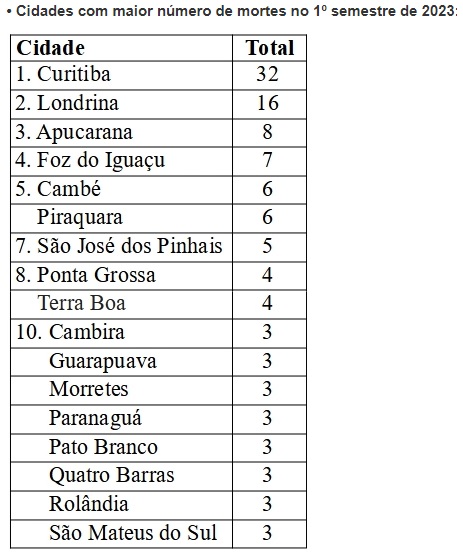 • Cidades com maior número de mortes no 1º semestre de 2023:

| Cidade | Total |
|---|---|
| 1. Curitiba | 32 |
| 2. Londrina | 16 |
| 3. Apucarana | 8 |
| 4. Foz do Iguaçu | 7 |
| 5. Cambé | 6 |
| Piraquara | 6 |
| 7. São José dos Pinhais | 5 |
| 8. Ponta Grossa | 4 |
| Terra Boa | 4 |
| 10. Cambira | 3 |
| Guarapuava | 3 |
| Morretes | 3 |
| Paranaguá | 3 |
| Pato Branco | 3 |
| Quatro Barras | 3 |
| Rolândia | 3 |
| São Mateus do Sul | 3 |